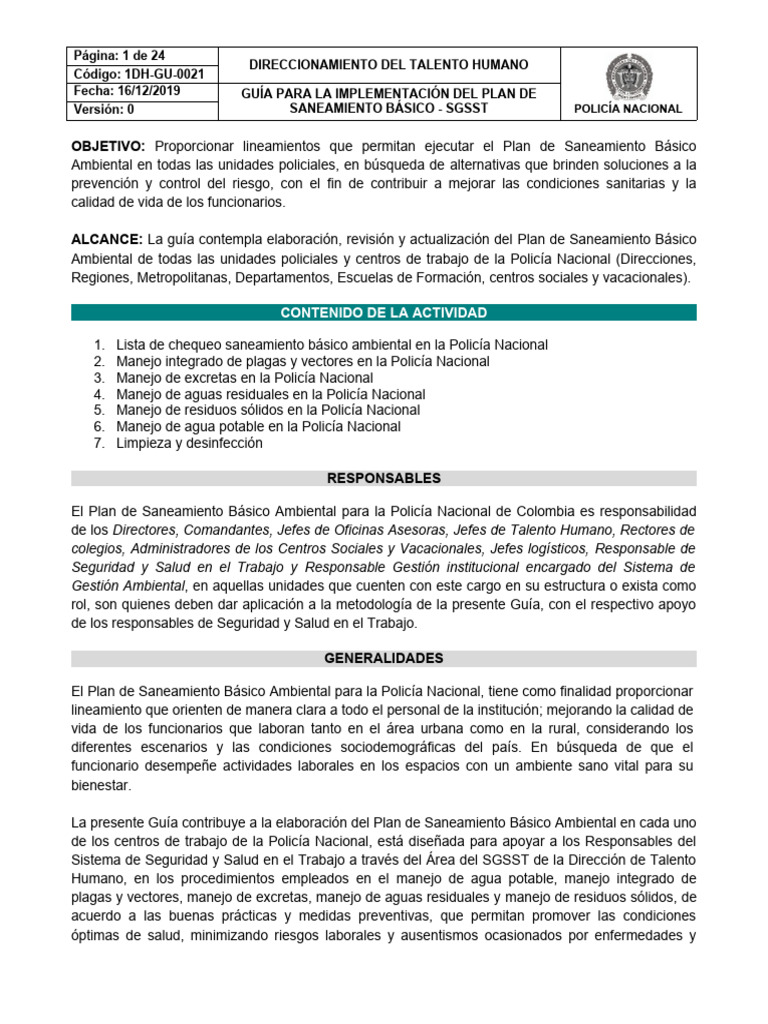 | Página: 1 de 24 | DIRECCIONAMIENTO DEL TALENTO HUMANO | POLICÍA NACIONAL |
|---|---|---|
| Código: 1DH-GU-0021 | | |
| Fecha: 16/12/2019 | GUÍA PARA LA IMPLEMENTACIÓN DEL PLAN DE SANEAMIENTO BÁSICO - SGSST | |
| Versión: 0 | | |

OBJETIVO: Proporcionar lineamientos que permitan ejecutar el Plan de Saneamiento Básico Ambiental en todas las unidades policiales, en búsqueda de alternativas que brinden soluciones a la prevención y control del riesgo, con el fin de contribuir a mejorar las condiciones sanitarias y la calidad de vida de los funcionarios.

ALCANCE: La guía contempla elaboración, revisión y actualización del Plan de Saneamiento Básico Ambiental de todas las unidades policiales y centros de trabajo de la Policía Nacional (Direcciones, Regiones, Metropolitanas, Departamentos, Escuelas de Formación, centros sociales y vacacionales).

CONTENIDO DE LA ACTIVIDAD

1. Lista de chequeo saneamiento básico ambiental en la Policía Nacional
2. Manejo integrado de plagas y vectores en la Policía Nacional
3. Manejo de excretas en la Policía Nacional
4. Manejo de aguas residuales en la Policía Nacional
5. Manejo de residuos sólidos en la Policía Nacional
6. Manejo de agua potable en la Policía Nacional
7. Limpieza y desinfección

RESPONSABLES

El Plan de Saneamiento Básico Ambiental para la Policía Nacional de Colombia es responsabilidad de los Directores, Comandantes, Jefes de Oficinas Asesoras, Jefes de Talento Humano, Rectores de colegios, Administradores de los Centros Sociales y Vacacionales, Jefes logísticos, Responsable de Seguridad y Salud en el Trabajo y Responsable Gestión institucional encargado del Sistema de Gestión Ambiental, en aquellas unidades que cuenten con este cargo en su estructura o exista como rol, son quienes deben dar aplicación a la metodología de la presente Guía, con el respectivo apoyo de los responsables de Seguridad y Salud en el Trabajo.

GENERALIDADES

El Plan de Saneamiento Básico Ambiental para la Policía Nacional, tiene como finalidad proporcionar lineamiento que orienten de manera clara a todo el personal de la institución; mejorando la calidad de vida de los funcionarios que laboran tanto en el área urbana como en la rural, considerando los diferentes escenarios y las condiciones sociodemográficas del país. En búsqueda de que el funcionario desempeñe actividades laborales en los espacios con un ambiente sano vital para su bienestar.

La presente Guía contribuye a la elaboración del Plan de Saneamiento Básico Ambiental en cada uno de los centros de trabajo de la Policía Nacional, está diseñada para apoyar a los Responsables del Sistema de Seguridad y Salud en el Trabajo a través del Área del SGSST de la Dirección de Talento Humano, en los procedimientos empleados en el manejo de agua potable, manejo integrado de plagas y vectores, manejo de excretas, manejo de aguas residuales y manejo de residuos sólidos, de acuerdo a las buenas prácticas y medidas preventivas, que permitan promover las condiciones óptimas de salud, minimizando riesgos laborales y ausentismos ocasionados por enfermedades y